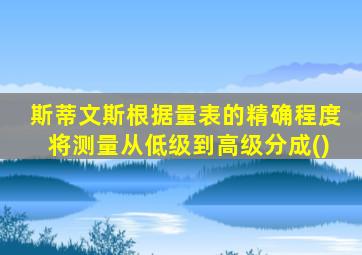 斯蒂文斯根据量表的精确程度将测量从低级到高级分成()